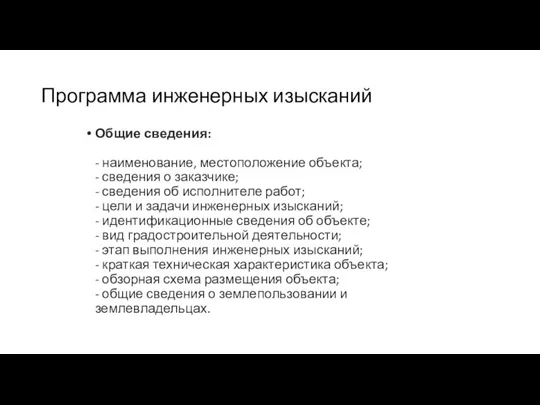 Программа инженерных изысканий

• Общие сведения:

- наименование, местоположение объекта;
- сведения о заказчике;
- сведения об исполнителе работ;
- цели и задачи инженерных изысканий;
- идентификационные сведения об объекте;
- вид градостроительной деятельности;
- этап выполнения инженерных изысканий;
- краткая техническая характеристика объекта;
- обзорная схема размещения объекта;
- общие сведения о землепользовании и землевладельцах.